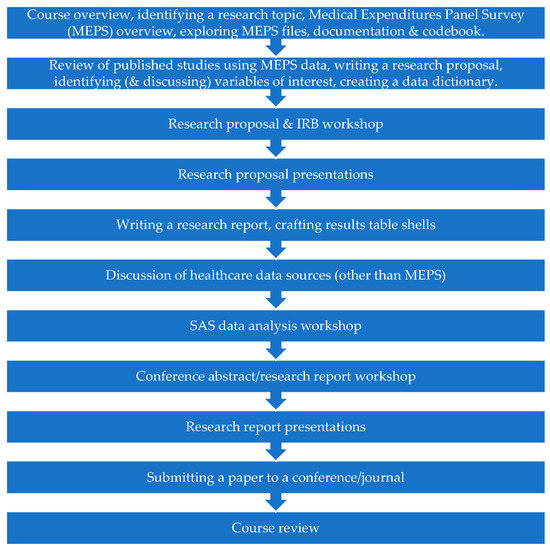 Course overview, identifying a research topic, Medical Expenditures Panel Survey (MEPS) overview, exploring MEPS files, documentation & codebook.

Review of published studies using MEPS data, writing a research proposal, identifying (& discussing) variables of interest, creating a data dictionary.

Research proposal & IRB workshop

Research proposal presentations

Writing a research report, crafting results table shells

Discussion of healthcare data sources (other than MEPS)

SAS data analysis workshop

Conference abstract/research report workshop

Research report presentations

Submitting a paper to a conference/journal

Course review